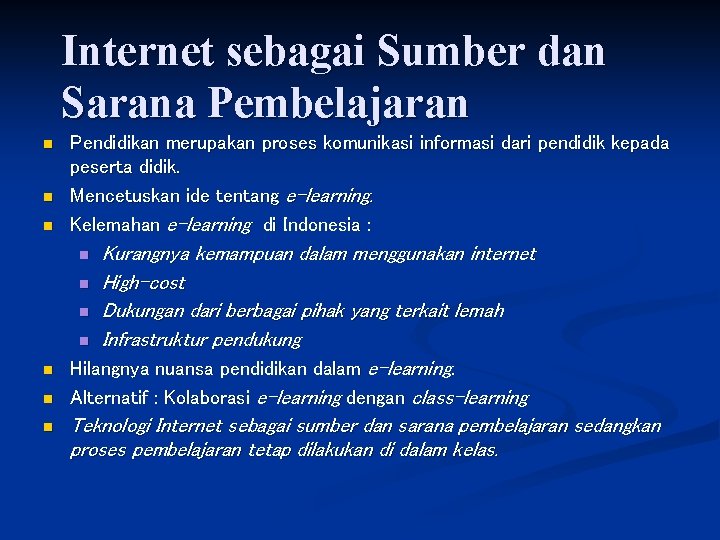 Internet sebagai Sumber dan Sarana Pembelajaran

• Pendidikan merupakan proses komunikasi informasi dari pendidik kepada peserta didik.
• Mencetuskan ide tentang e-learning.
• Kelemahan e-learning di Indonesia :
  • Kurangnya kemampuan dalam menggunakan internet
  • High-cost
  • Dukungan dari berbagai pihak yang terkait lemah
  • Infrastruktur pendukung
• Hilangnya nuansa pendidikan dalam e-learning.
• Alternatif : Kolaborasi e-learning dengan class-learning
• Teknologi Internet sebagai sumber dan sarana pembelajaran sedangkan proses pembelajaran tetap dilakukan di dalam kelas.